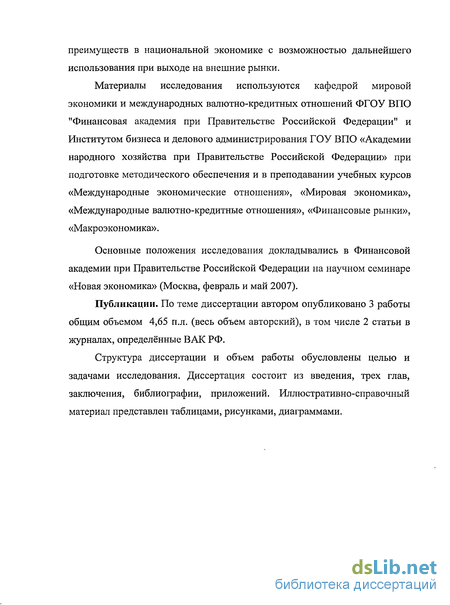 преимуществ в национальной экономике с возможностью дальнейшего использования при выходе на внешние рынки.

Материалы исследования используются кафедрой мировой экономики и международных валютно-кредитных отношений ФГОУ ВПО "Финансовая академия при Правительстве Российской Федерации" и Институтом бизнеса и делового администрирования ГОУ ВПО «Академии народного хозяйства при Правительстве Российской Федерации» при подготовке методического обеспечения и в преподавании учебных курсов «Международные экономические отношения», «Мировая экономика», «Международные валютно-кредитные отношения», «Финансовые рынки», «Макроэкономика».

Основные положения исследования докладывались в Финансовой академии при Правительстве Российской Федерации на научном семинаре «Новая экономика» (Москва, февраль и май 2007).

Публикации. По теме диссертации автором опубликовано 3 работы общим объемом 4,65 п.л. (весь объем авторский), в том числе 2 статьи в журналах, определённые ВАК РФ.

Структура диссертации и объем работы обусловлены целью и задачами исследования. Диссертация состоит из введения, трех глав, заключения, библиографии, приложений. Иллюстративно-справочный материал представлен таблицами, рисунками, диаграммами.

dsLib.net
библиотека диссертаций